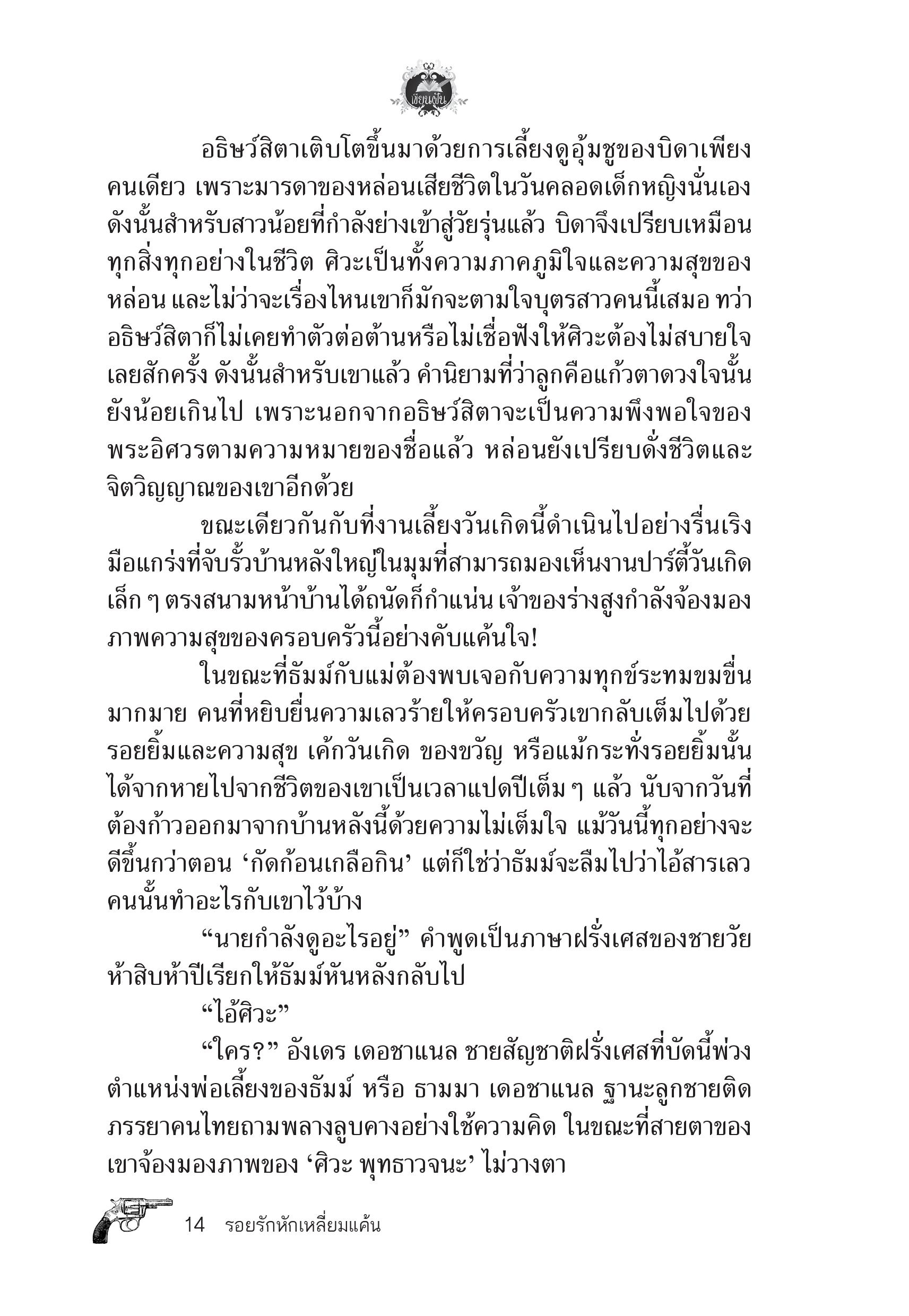 เขียนฝัน

อธิษว์สิตาเติบโตขึ้นมาด้วยการเลี้ยงดูอุ้มชูของบิดาเพียงคนเดียว เพราะมารดาของหล่อนเสียชีวิตในวันคลอดเด็กหญิงนั่นเอง ดังนั้นสำหรับสาวน้อยที่กำลังย่างเข้าสู่วัยรุ่นแล้ว บิดาจึงเปรียบเหมือนทุกสิ่งทุกอย่างในชีวิต ศิวะเป็นทั้งความภาคภูมิใจและความสุขของหล่อน และไม่ว่าจะเรื่องไหนเขาก็มักจะตามใจบุตรสาวคนนี้เสมอ ทว่าอธิษว์สิตาก็ไม่เคยทำตัวต่อต้านหรือไม่เชื่อฟังให้ศิวะต้องไม่สบายใจเลยสักครั้ง ดังนั้นสำหรับเขาแล้ว คำนิยามที่ว่าลูกคือแก้วตาดวงใจนั้นยังน้อยเกินไป เพราะนอกจากอธิษว์สิตาจะเป็นความพึงพอใจของพระอิศวรตามความหมายของชื่อแล้ว หล่อนยังเปรียบดั่งชีวิตและจิตวิญญาณของเขาอีกด้วย

ขณะเดียวกันกับที่งานเลี้ยงวันเกิดนี้ดำเนินไปอย่างรื่นเริง มือแกร่งที่จับรั้วบ้านหลังใหญ่ในมุมที่สามารถมองเห็นงานปาร์ตี้วันเกิดเล็ก ๆ ตรงสนามหน้าบ้านได้ถนัดก็กำแน่น เจ้าของร่างสูงกำลังจ้องมองภาพความสุขของครอบครัวนี้อย่างคับแค้นใจ!

ในขณะที่ธัมม์กับแม่ต้องพบเจอกับความทุกข์ระทมขมขื่นมากมาย คนที่หยิบยื่นความเลวร้ายให้ครอบครัวเขากลับเต็มไปด้วยรอยยิ้มและความสุข เค้กวันเกิด ของขวัญ หรือแม้กระทั่งรอยยิ้มนั้นได้จากหายไปจากชีวิตของเขาเป็นเวลาแปดปีเต็ม ๆ แล้ว นับจากวันที่ต้องก้าวออกมาจากบ้านหลังนี้ด้วยความไม่เต็มใจ แม้วันนี้ทุกอย่างจะดีขึ้นกว่าตอน ‘กัดก้อนเกลือกิน’ แต่ก็ใช่ว่าธัมม์จะลืมไปว่าไอ้สารเลวคนนั้นทำอะไรกับเขาไว้บ้าง

“นายกำลังดูอะไรอยู่” คำพูดเป็นภาษาฝรั่งเศสของชายวัยห้าสิบห้าปีเรียกให้ธัมม์หันหลังกลับไป

“ไอ้ศิวะ”

“ใคร?” อังเดร เดอชาแนล ชายสัญชาติฝรั่งเศสที่บัดนี้พ่วงตำแหน่งพ่อเลี้ยงของธัมม์ หรือ ธามมา เดอชาแนล ฐานะลูกชายติดภรรยาคนไทยถามพลางลูบคางอย่างใช้ความคิด ในขณะที่สายตาของเขาจ้องมองภาพของ ‘ศิวะ พุทธาวจนะ’ ไม่วางตา

14 รอยรักหักเหลี่ยมแค้น